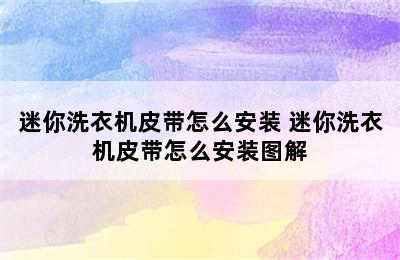 迷你洗衣机皮带怎么安装 迷你洗衣机皮带怎么安装图解